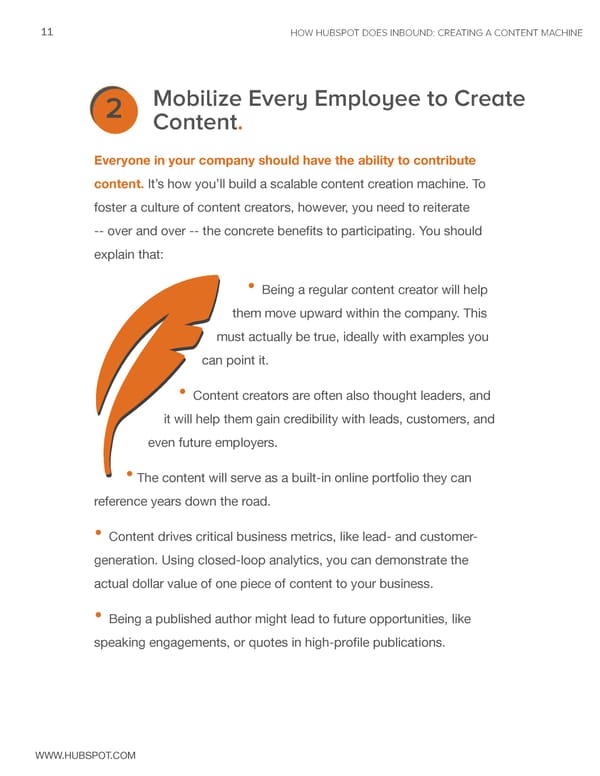 11

HOW HUBSPOT DOES INBOUND: CREATING A CONTENT MACHINE

2

Mobilize Every Employee to Create Content.

Everyone in your company should have the ability to contribute content. It's how you'll build a scalable content creation machine. To foster a culture of content creators, however, you need to reiterate -- over and over -- the concrete benefits to participating. You should explain that:

• Being a regular content creator will help them move upward within the company. This must actually be true, ideally with examples you can point it.

• Content creators are often also thought leaders, and it will help them gain credibility with leads, customers, and even future employers.

• The content will serve as a built-in online portfolio they can reference years down the road.

• Content drives critical business metrics, like lead- and customer-generation. Using closed-loop analytics, you can demonstrate the actual dollar value of one piece of content to your business.

• Being a published author might lead to future opportunities, like speaking engagements, or quotes in high-profile publications.

WWW.HUBSPOT.COM